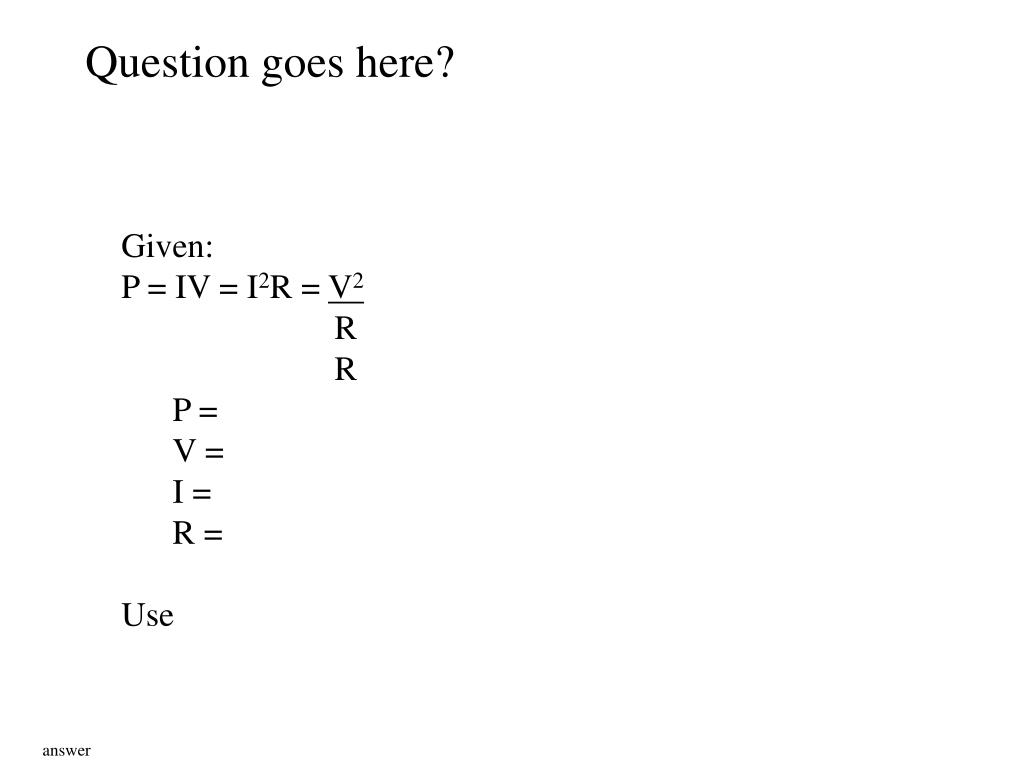 Question goes here?

Given:
$P = IV = I^2R = \frac{V^2}{R}$
R

P =
V =
I =
R =

Use

answer